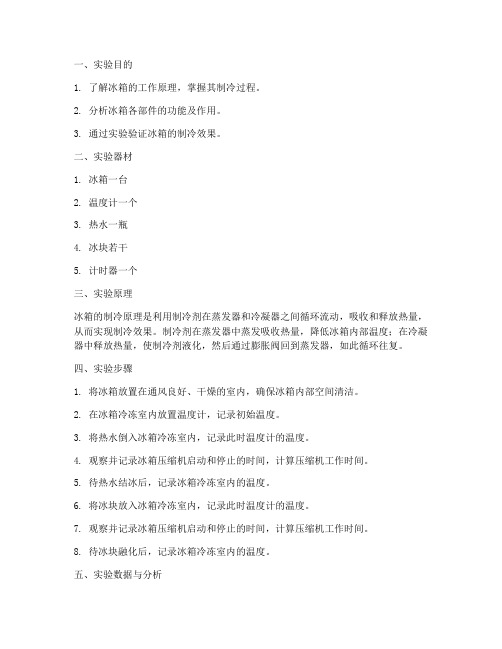 一、实验目的

1. 了解冰箱的工作原理，掌握其制冷过程。

2. 分析冰箱各部件的功能及作用。

3. 通过实验验证冰箱的制冷效果。

二、实验器材

1. 冰箱一台

2. 温度计一个

3. 热水一瓶

4. 冰块若干

5. 计时器一个

三、实验原理

冰箱的制冷原理是利用制冷剂在蒸发器和冷凝器之间循环流动，吸收和释放热量，从而实现制冷效果。制冷剂在蒸发器中蒸发吸收热量，降低冰箱内部温度；在冷凝器中释放热量，使制冷剂液化，然后通过膨胀阀回到蒸发器，如此循环往复。

四、实验步骤

1. 将冰箱放置在通风良好、干燥的室内，确保冰箱内部空间清洁。

2. 在冰箱冷冻室内放置温度计，记录初始温度。

3. 将热水倒入冰箱冷冻室内，记录此时温度计的温度。

4. 观察并记录冰箱压缩机启动和停止的时间，计算压缩机工作时间。

5. 待热水结冰后，记录冰箱冷冻室内的温度。

6. 将冰块放入冰箱冷冻室内，记录此时温度计的温度。

7. 观察并记录冰箱压缩机启动和停止的时间，计算压缩机工作时间。

8. 待冰块融化后，记录冰箱冷冻室内的温度。

五、实验数据与分析